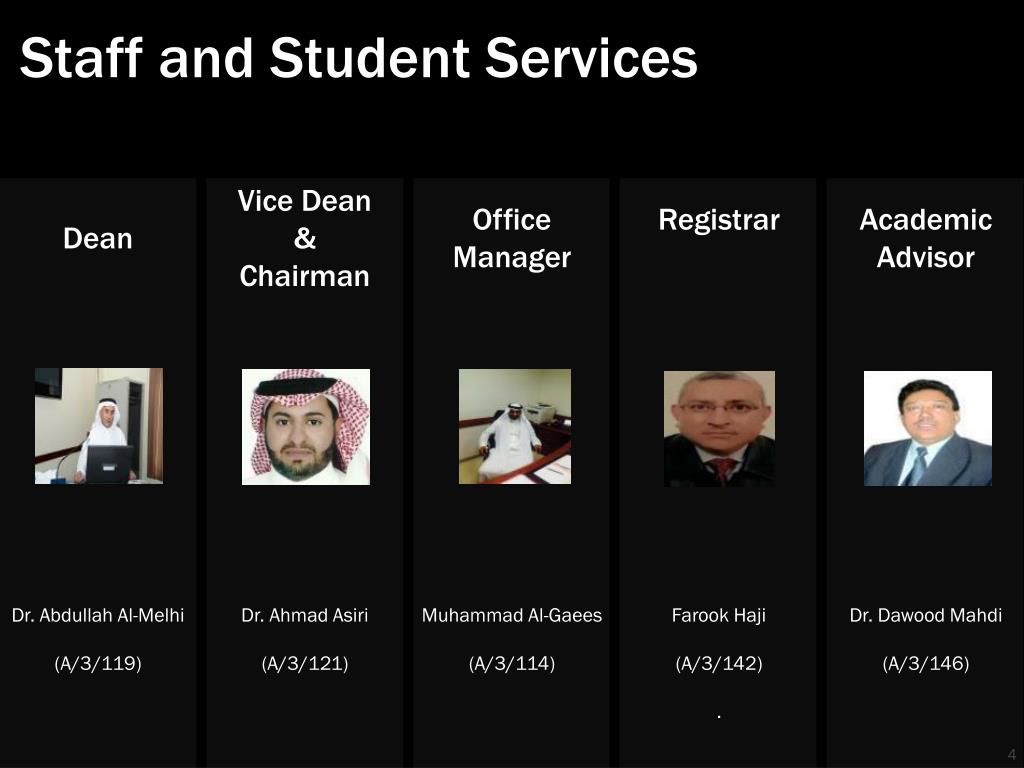 Staff and Student Services

Dean

Dr. Abdullah Al-Melhi

(A/3/119)

Vice Dean & Chairman

Dr. Ahmad Asiri

(A/3/121)

Office Manager

Muhammad Al-Gaees

(A/3/114)

Registrar

Farook Haji

(A/3/142)

.

Academic Advisor

Dr. Dawood Mahdi

(A/3/146)

4